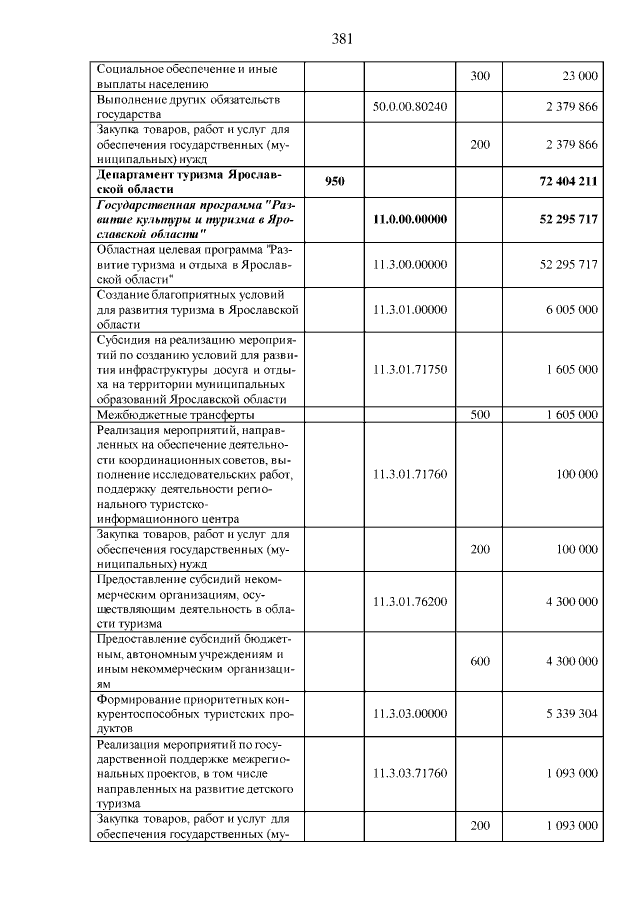 381

| | | | | |
|---|---|---|---|---|
| Социальное обеспечение и иные выплаты населению | | | 300 | 23 000 |
| Выполнение других обязательств государства | | 50.0.00.80240 | | 2 379 866 |
| Закупка товаров, работ и услуг для обеспечения государственных (муниципальных) нужд | | | 200 | 2 379 866 |
| **Департамент туризма Ярославской области** | **950** | | | **72 404 211** |
| ***Государственная программа "Развитие культуры и туризма в Ярославской области"*** | | **11.0.00.00000** | | **52 295 717** |
| Областная целевая программа "Развитие туризма и отдыха в Ярославской области" | | 11.3.00.00000 | | 52 295 717 |
| Создание благоприятных условий для развития туризма в Ярославской области | | 11.3.01.00000 | | 6 005 000 |
| Субсидия на реализацию мероприятий по созданию условий для развития инфраструктуры досуга и отдыха на территории муниципальных образований Ярославской области | | 11.3.01.71750 | | 1 605 000 |
| Межбюджетные трансферты | | | 500 | 1 605 000 |
| Реализация мероприятий, направленных на обеспечение деятельности координационных советов, выполнение исследовательских работ, поддержку деятельности регионального туристско-информационного центра | | 11.3.01.71760 | | 100 000 |
| Закупка товаров, работ и услуг для обеспечения государственных (муниципальных) нужд | | | 200 | 100 000 |
| Предоставление субсидий некоммерческим организациям, осуществляющим деятельность в области туризма | | 11.3.01.76200 | | 4 300 000 |
| Предоставление субсидий бюджетным, автономным учреждениям и иным некоммерческим организациям | | | 600 | 4 300 000 |
| Формирование приоритетных конкурентоспособных туристских продуктов | | 11.3.03.00000 | | 5 339 304 |
| Реализация мероприятий по государственной поддержке межрегиональных проектов, в том числе направленных на развитие детского туризма | | 11.3.03.71760 | | 1 093 000 |
| Закупка товаров, работ и услуг для обеспечения государственных (му- | | | 200 | 1 093 000 |